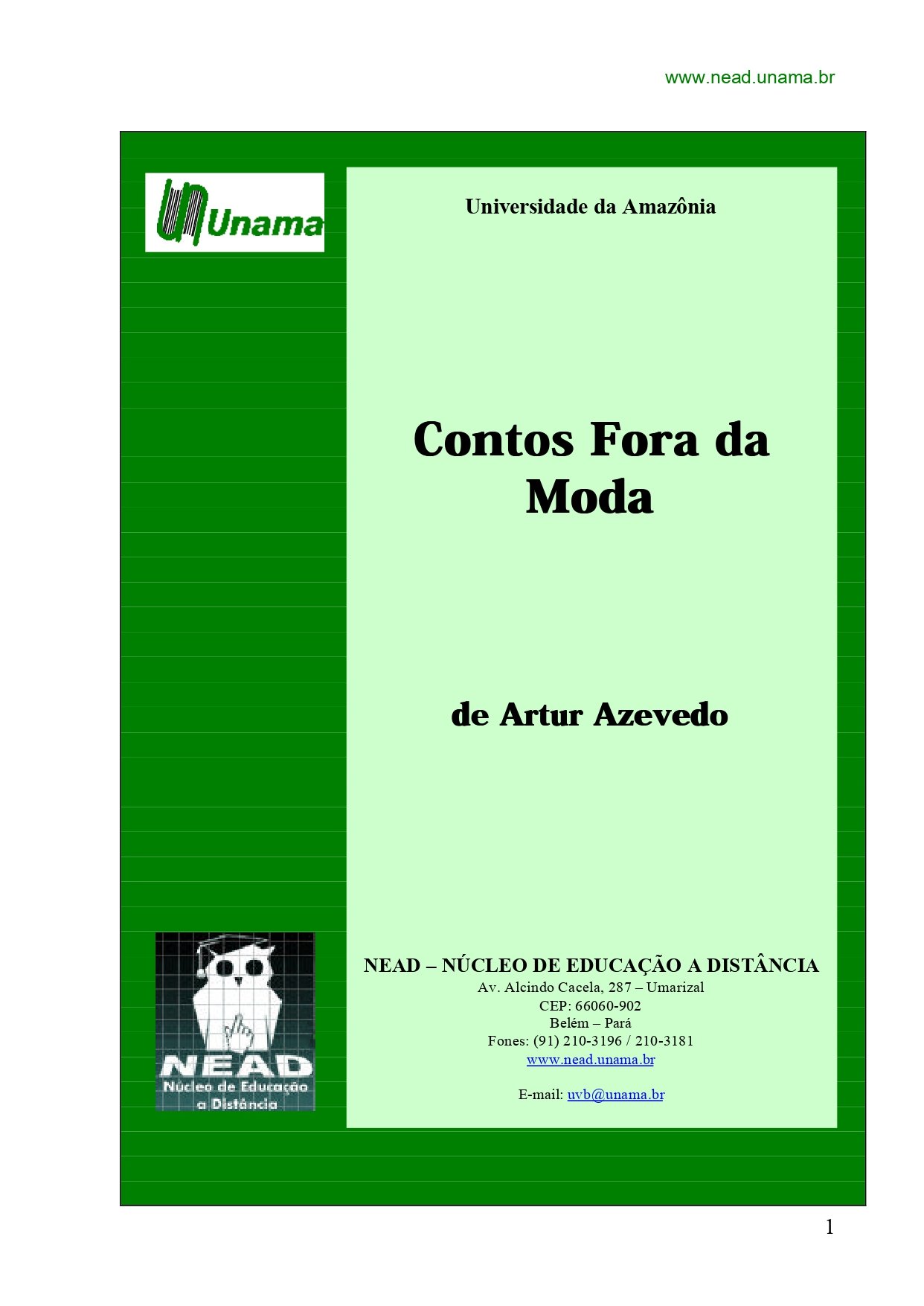 www.nead.unama.br

Unama

Universidade da Amazônia

Contos Fora da Moda

de Artur Azevedo

NEAD
Núcleo de Educação a Distância

NEAD – NÚCLEO DE EDUCAÇÃO A DISTÂNCIA
Av. Alcindo Cacela, 287 – Umarizal
CEP: 66060-902
Belém – Pará
Fones: (91) 210-3196 / 210-3181
www.nead.unama.br

E-mail: uvb@unama.br

1